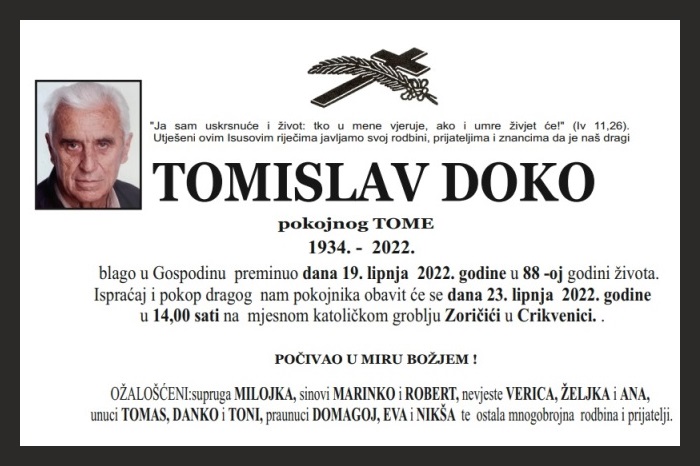 "Ja sam uskrsnuće i život: tko u mene vjeruje, ako i umre živjet će!" (Iv 11,26). Utješeni ovim Isusovim riječima javljamo svoj rodbini, prijateljima i znancima da je naš dragi

TOMISLAV DOKO

pokojnog TOME

1934. - 2022.

blago u Gospodinu preminuo dana 19. lipnja 2022. godine u 88 -oj godini života. Ispraćaj i pokop dragog nam pokojnika obavit će se dana 23. lipnja 2022. godine u 14,00 sati na mjesnom katoličkom groblju Zoričići u Crikvenici. .

POČIVAO U MIRU BOŽJEM !

OŽALOŠĆENI:supruga MILOJKA, sinovi MARINKO i ROBERT, nevjeste VERICA, ŽELJKA i ANA, unuci TOMAS, DANKO i TONI, praunuci DOMAGOJ, EVA i NIKŠA te ostala mnogobrojna rodbina i prijatelji.